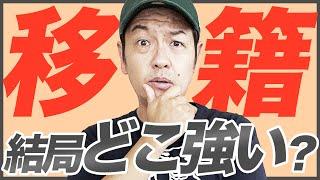 移籍

結局どこ強い?